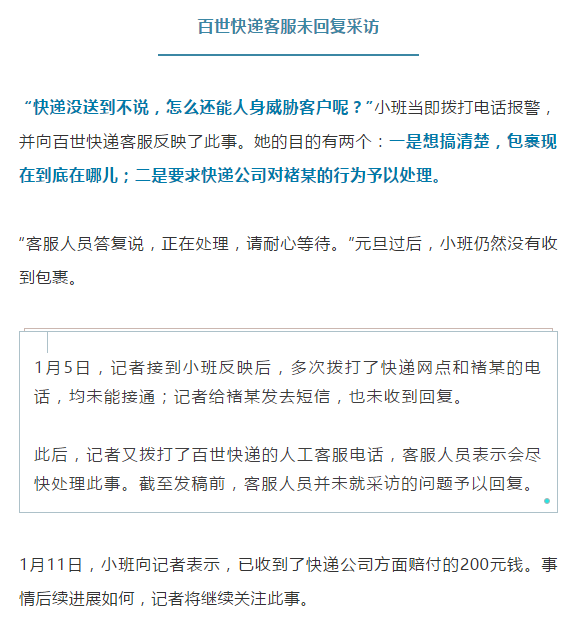 百世快递客服未回复采访

“快递没送到不说，怎么还能人身威胁客户呢？”小班当即拨打电话报警，并向百世快递客服反映了此事。她的目的有两个：一是想搞清楚，包裹现在到底在哪儿；二是要求快递公司对褚某的行为予以处理。

“客服人员答复说，正在处理，请耐心等待。”元旦过后，小班仍然没有收到包裹。

1月5日，记者接到小班反映后，多次拨打了快递网点和褚某的电话，均未能接通；记者给褚某发去短信，也未收到回复。

此后，记者又拨打了百世快递的人工客服电话，客服人员表示会尽快处理此事。截至发稿前，客服人员并未就采访的问题予以回复。

1月11日，小班向记者表示，已收到了快递公司方面赔付的200元钱。事情后续进展如何，记者将继续关注此事。